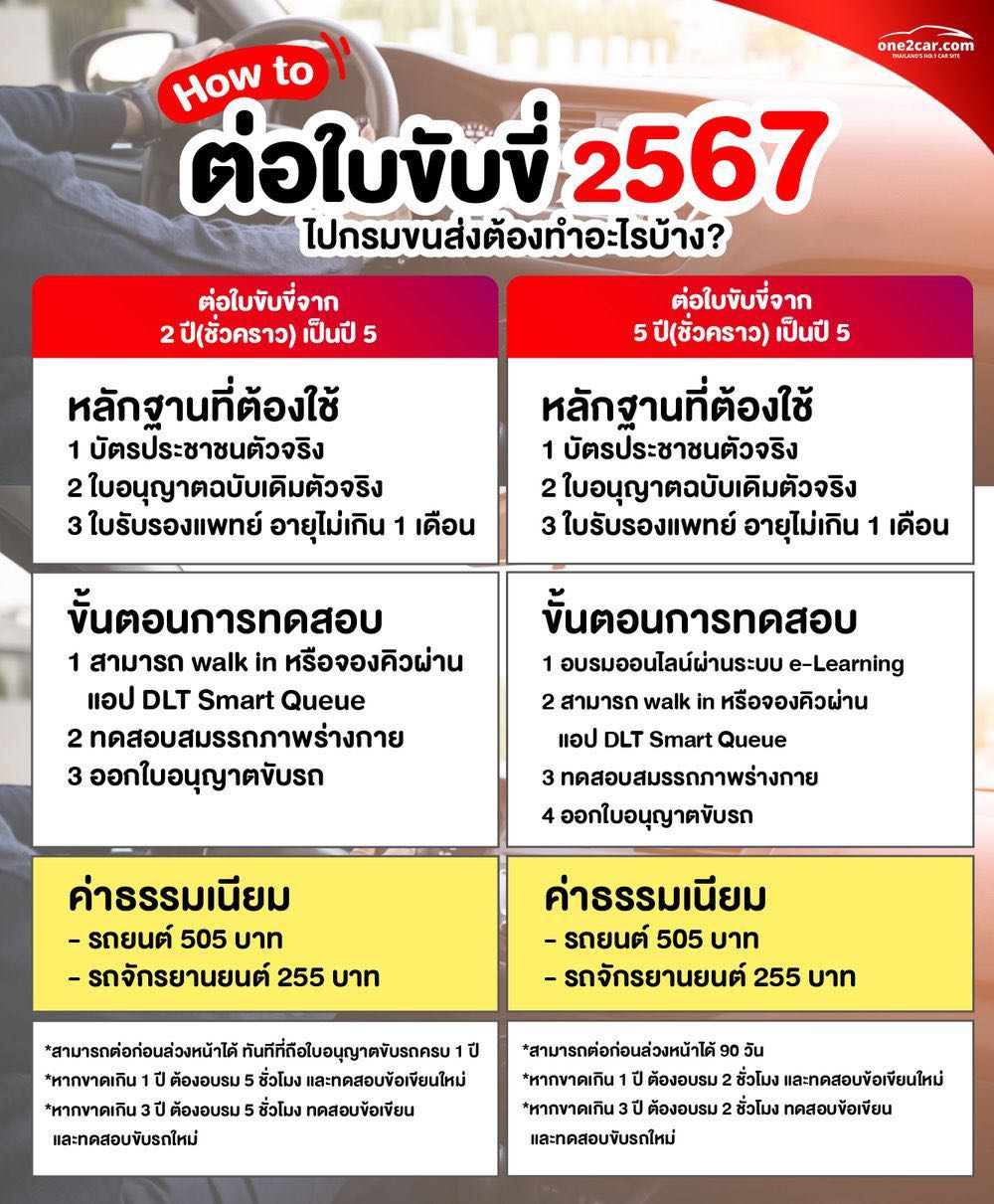 one2car.com
THAILAND'S NO.1 CAR SITE

How to
ต่อใบขับขี่ 2567
ไปกรมขนส่งต้องทำอะไรบ้าง?

ต่อใบขับขี่จาก 2 ปี(ชั่วคราว) เป็นปี 5

หลักฐานที่ต้องใช้
1 บัตรประชาชนตัวจริง
2 ใบอนุญาตฉบับเดิมตัวจริง
3 ใบรับรองแพทย์ อายุไม่เกิน 1 เดือน

ขั้นตอนการทดสอบ
1 สามารถ walk in หรือจองคิวผ่าน แอป DLT Smart Queue
2 ทดสอบสมรรถภาพร่างกาย
3 ออกใบอนุญาตขับรถ

ค่าธรรมเนียม
- รถยนต์ 505 บาท
- รถจักรยานยนต์ 255 บาท

*สามารถต่อก่อนล่วงหน้าได้ ทันทีที่ถือใบอนุญาตขับรถครบ 1 ปี
*หากขาดเกิน 1 ปี ต้องอบรม 5 ชั่วโมง และทดสอบข้อเขียนใหม่
*หากขาดเกิน 3 ปี ต้องอบรม 5 ชั่วโมง ทดสอบข้อเขียน และทดสอบขับรถใหม่

ต่อใบขับขี่จาก 5 ปี(ชั่วคราว) เป็นปี 5

หลักฐานที่ต้องใช้
1 บัตรประชาชนตัวจริง
2 ใบอนุญาตฉบับเดิมตัวจริง
3 ใบรับรองแพทย์ อายุไม่เกิน 1 เดือน

ขั้นตอนการทดสอบ
1 อบรมออนไลน์ผ่านระบบ e-Learning
2 สามารถ walk in หรือจองคิวผ่าน แอป DLT Smart Queue
3 ทดสอบสมรรถภาพร่างกาย
4 ออกใบอนุญาตขับรถ

ค่าธรรมเนียม
- รถยนต์ 505 บาท
- รถจักรยานยนต์ 255 บาท

*สามารถต่อก่อนล่วงหน้าได้ 90 วัน
*หากขาดเกิน 1 ปี ต้องอบรม 2 ชั่วโมง และทดสอบข้อเขียนใหม่
*หากขาดเกิน 3 ปี ต้องอบรม 2 ชั่วโมง ทดสอบข้อเขียน และทดสอบขับรถใหม่